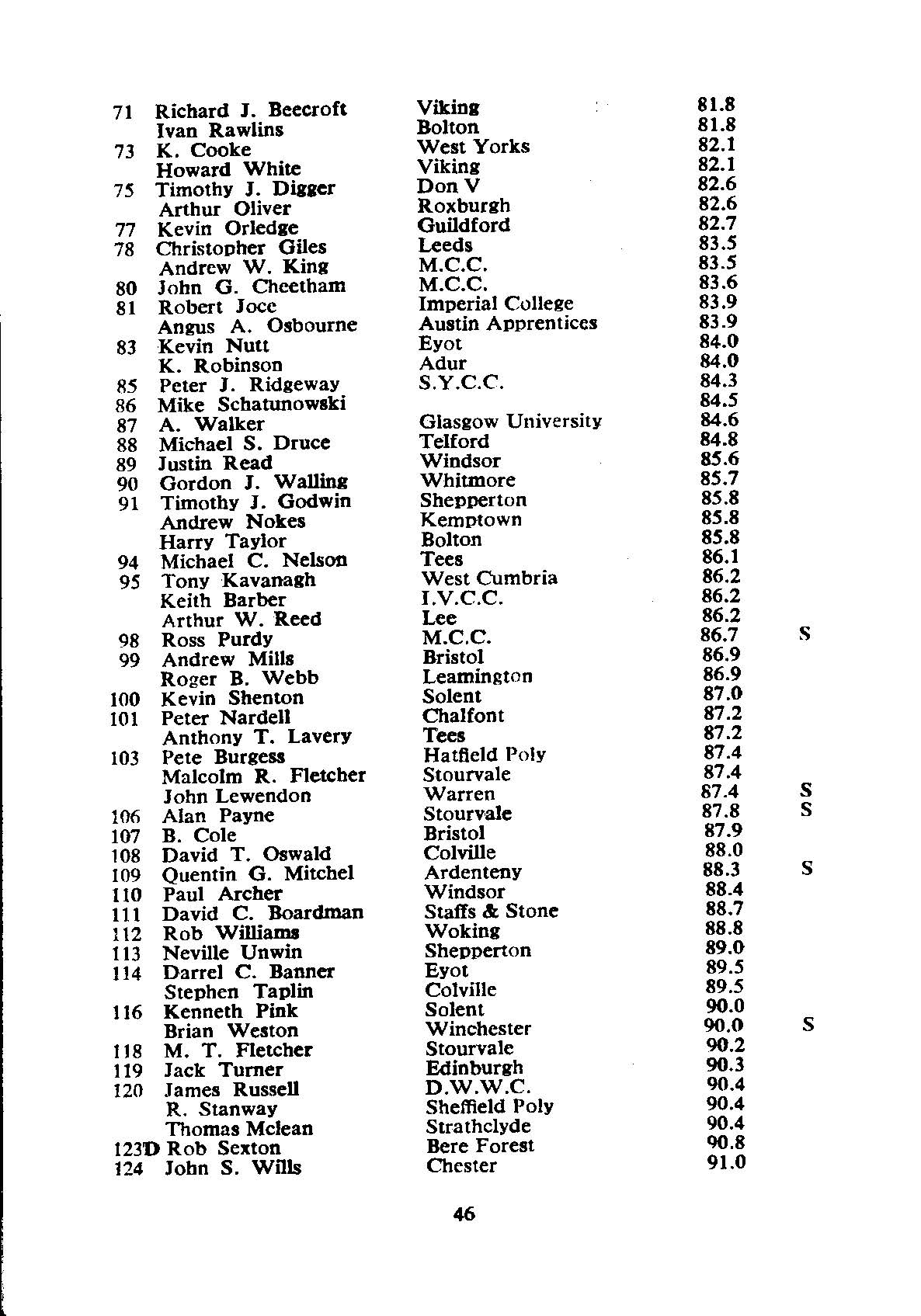 | | | | | |
|---|---|---|---|---|
| 71 | Richard J. Beecroft | Viking | 81.8 | |
| | Ivan Rawlins | Bolton | 81.8 | |
| 73 | K. Cooke | West Yorks | 82.1 | |
| | Howard White | Viking | 82.1 | |
| 75 | Timothy J. Digger | Don V | 82.6 | |
| | Arthur Oliver | Roxburgh | 82.6 | |
| 77 | Kevin Orledge | Guildford | 82.7 | |
| 78 | Christopher Giles | Leeds | 83.5 | |
| | Andrew W. King | M.C.C. | 83.5 | |
| 80 | John G. Cheetham | M.C.C. | 83.6 | |
| 81 | Robert Joce | Imperial College | 83.9 | |
| | Angus A. Osbourne | Austin Apprentices | 83.9 | |
| 83 | Kevin Nutt | Eyot | 84.0 | |
| | K. Robinson | Adur | 84.0 | |
| 85 | Peter J. Ridgeway | S.Y.C.C. | 84.3 | |
| 86 | Mike Schatunowski | | 84.5 | |
| 87 | A. Walker | Glasgow University | 84.6 | |
| 88 | Michael S. Druce | Telford | 84.8 | |
| 89 | Justin Read | Windsor | 85.6 | |
| 90 | Gordon J. Walling | Whitmore | 85.7 | |
| 91 | Timothy J. Godwin | Shepperton | 85.8 | |
| | Andrew Nokes | Kemptown | 85.8 | |
| | Harry Taylor | Bolton | 85.8 | |
| 94 | Michael C. Nelson | Tees | 86.1 | |
| 95 | Tony Kavanagh | West Cumbria | 86.2 | |
| | Keith Barber | I.V.C.C. | 86.2 | |
| | Arthur W. Reed | Lee | 86.2 | |
| 98 | Ross Purdy | M.C.C. | 86.7 | S |
| 99 | Andrew Mills | Bristol | 86.9 | |
| | Roger B. Webb | Leamington | 86.9 | |
| 100 | Kevin Shenton | Solent | 87.0 | |
| 101 | Peter Nardell | Chalfont | 87.2 | |
| | Anthony T. Lavery | Tees | 87.2 | |
| 103 | Pete Burgess | Hatfield Poly | 87.4 | |
| | Malcolm R. Fletcher | Stourvale | 87.4 | |
| | John Lewendon | Warren | 87.4 | S |
| 106 | Alan Payne | Stourvale | 87.8 | S |
| 107 | B. Cole | Bristol | 87.9 | |
| 108 | David T. Oswald | Colville | 88.0 | |
| 109 | Quentin G. Mitchel | Ardenteny | 88.3 | S |
| 110 | Paul Archer | Windsor | 88.4 | |
| 111 | David C. Boardman | Staffs & Stone | 88.7 | |
| 112 | Rob Williams | Woking | 88.8 | |
| 113 | Neville Unwin | Shepperton | 89.0 | |
| 114 | Darrel C. Banner | Eyot | 89.5 | |
| | Stephen Taplin | Colville | 89.5 | |
| 116 | Kenneth Pink | Solent | 90.0 | |
| | Brian Weston | Winchester | 90.0 | S |
| 118 | M. T. Fletcher | Stourvale | 90.2 | |
| 119 | Jack Turner | Edinburgh | 90.3 | |
| 120 | James Russell | D.W.W.C. | 90.4 | |
| | R. Stanway | Sheffield Poly | 90.4 | |
| | Thomas Mclean | Strathclyde | 90.4 | |
| 123D | Rob Sexton | Bere Forest | 90.8 | |
| 124 | John S. Wills | Chester | 91.0 | |

46